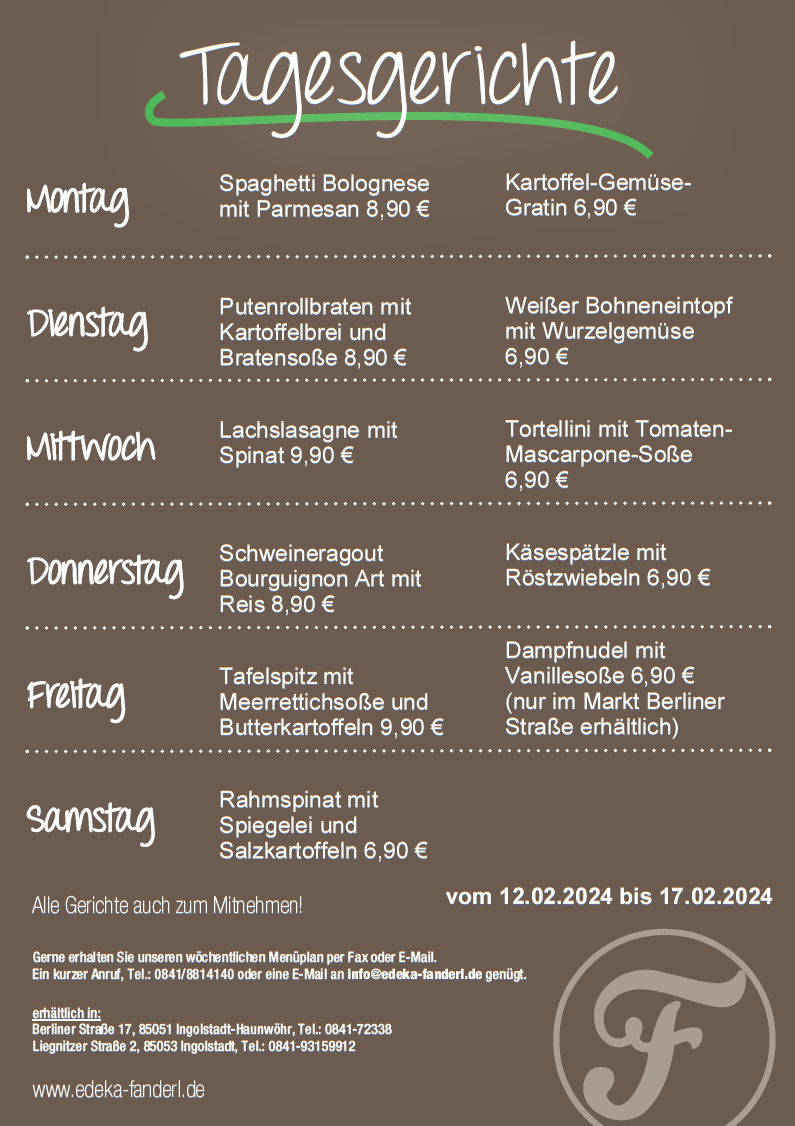 Tagesgerichte

Montag

Spaghetti Bolognese mit Parmesan 8,90 €

Kartoffel-Gemüse-Gratin 6,90 €

Dienstag

Putenrollbraten mit Kartoffelbrei und Bratensoße 8,90 €

Weißer Bohneneintopf mit Wurzelgemüse 6,90 €

Mittwoch

Lachslasagne mit Spinat 9,90 €

Tortellini mit Tomaten-Mascarpone-Soße 6,90 €

Donnerstag

Schweineragout Bourguignon Art mit Reis 8,90 €

Käsespätzle mit Röstzwiebeln 6,90 €

Freitag

Tafelspitz mit Meerrettichsoße und Butterkartoffeln 9,90 €

Dampfnudel mit Vanillesoße 6,90 € (nur im Markt Berliner Straße erhältlich)

Samstag

Rahmspinat mit Spiegelei und Salzkartoffeln 6,90 €

Alle Gerichte auch zum Mitnehmen!

vom 12.02.2024 bis 17.02.2024

Gerne erhalten Sie unseren wöchentlichen Menüplan per Fax oder E-Mail. Ein kurzer Anruf, Tel.: 0841/8814140 oder eine E-Mail an info@edeka-fanderl.de genügt.

erhältlich in:
Berliner Straße 17, 85051 Ingolstadt-Haunwöhr, Tel.: 0841-72338
Liegnitzer Straße 2, 85053 Ingolstadt, Tel.: 0841-93159912

www.edeka-fanderl.de

F